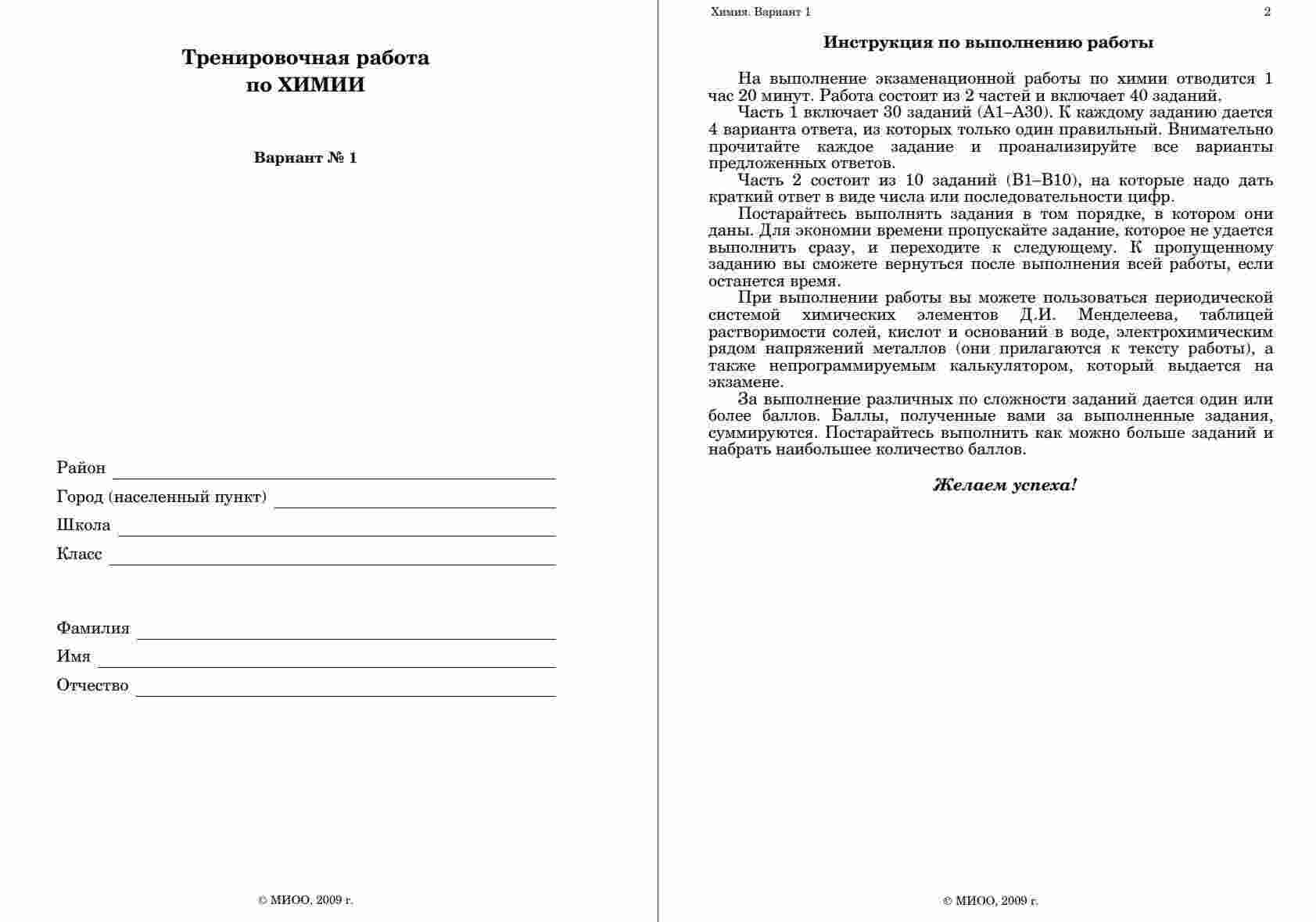 Тренировочная работа по ХИМИИ

Вариант № 1

Район

Город (населенный пункт)

Школа

Класс

Фамилия

Имя

Отчество

© МИОО, 2009 г.

Химия. Вариант 1 2

Инструкция по выполнению работы

На выполнение экзаменационной работы по химии отводится 1 час 20 минут. Работа состоит из 2 частей и включает 40 заданий.

Часть 1 включает 30 заданий (А1–А30). К каждому заданию дается 4 варианта ответа, из которых только один правильный. Внимательно прочитайте каждое задание и проанализируйте все варианты предложенных ответов.

Часть 2 состоит из 10 заданий (В1–В10), на которые надо дать краткий ответ в виде числа или последовательности цифр.

Постарайтесь выполнять задания в том порядке, в котором они даны. Для экономии времени пропускайте задание, которое не удается выполнить сразу, и переходите к следующему. К пропущенному заданию вы сможете вернуться после выполнения всей работы, если останется время.

При выполнении работы вы можете пользоваться периодической системой химических элементов Д.И. Менделеева, таблицей растворимости солей, кислот и оснований в воде, электрохимическим рядом напряжений металлов (они прилагаются к тексту работы), а также непрограммируемым калькулятором, который выдается на экзамене.

За выполнение различных по сложности заданий дается один или более баллов. Баллы, полученные вами за выполненные задания, суммируются. Постарайтесь выполнить как можно больше заданий и набрать наибольшее количество баллов.

Желаем успеха!

© МИОО, 2009 г.